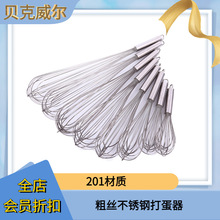 贝克威尔

201材质

全店
会员折扣

粗丝不锈钢打蛋器